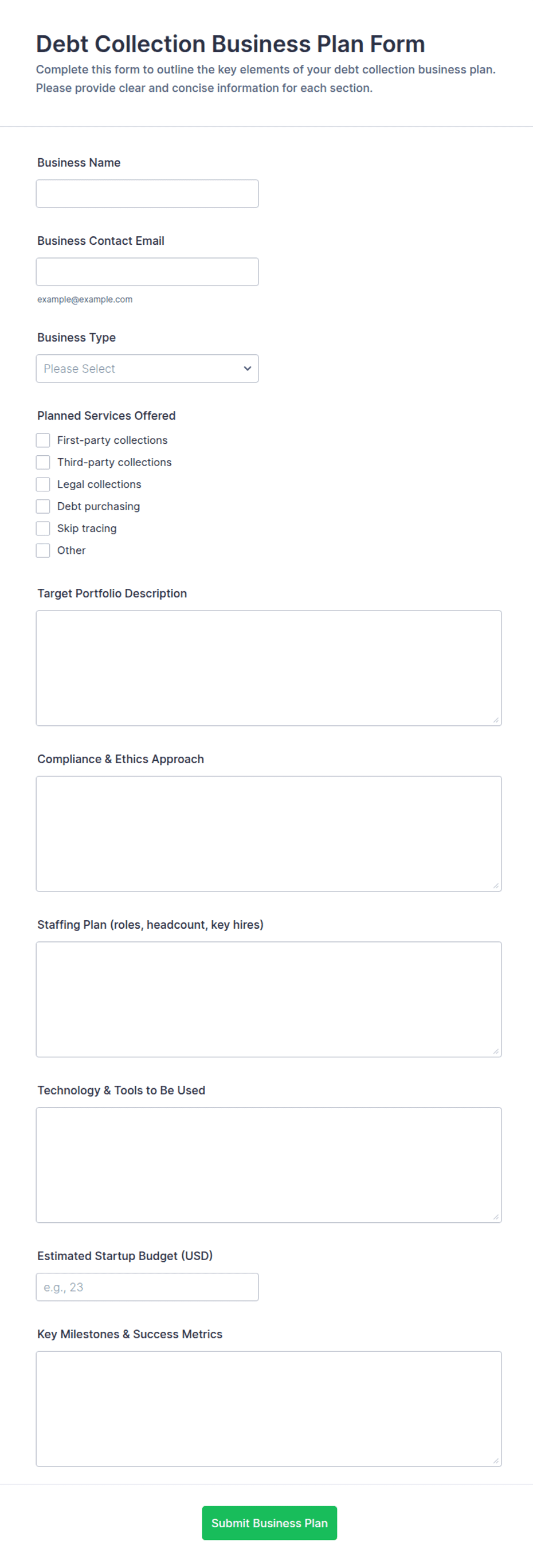 Debt Collection Business Plan Form

Complete this form to outline the key elements of your debt collection business plan. Please provide clear and concise information for each section.

Business Name

Business Contact Email

example@example.com

Business Type

Please Select

Planned Services Offered

First-party collections

Third-party collections

Legal collections

Debt purchasing

Skip tracing

Other

Target Portfolio Description

Compliance & Ethics Approach

Staffing Plan (roles, headcount, key hires)

Technology & Tools to Be Used

Estimated Startup Budget (USD)

e.g., 23

Key Milestones & Success Metrics

Submit Business Plan